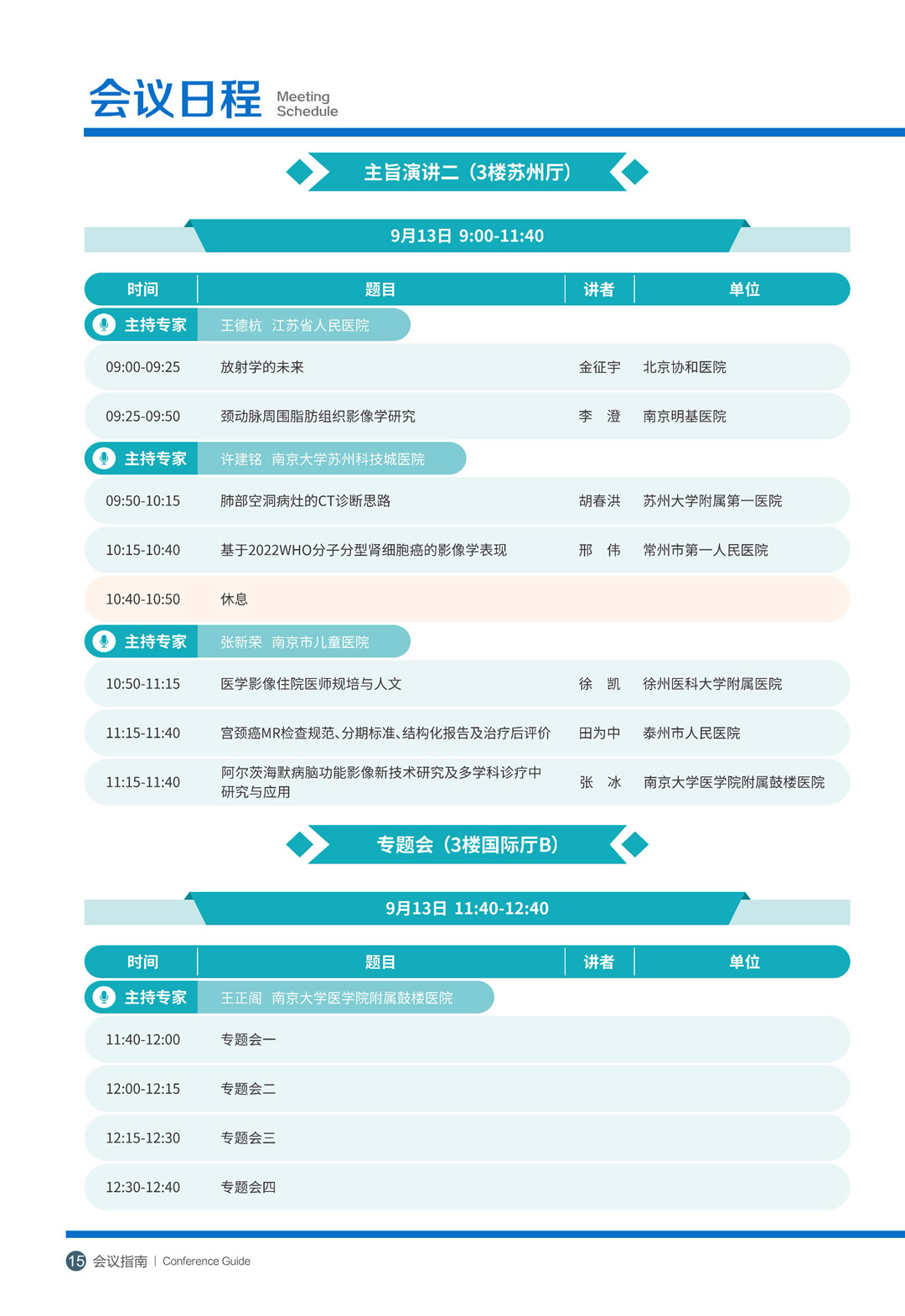 会议日程 Meeting Schedule

主旨演讲二（3楼苏州厅）

9月13日 9:00-11:40

| 时间 | 题目 | 讲者 | 单位 |
|---|---|---|---|
| 主持专家 | 王德杭 江苏省人民医院 | | |
| 09:00-09:25 | 放射学的未来 | 金征宇 | 北京协和医院 |
| 09:25-09:50 | 颈动脉周围脂肪组织影像学研究 | 李 澄 | 南京明基医院 |
| 主持专家 | 许建铭 南京大学苏州科技城医院 | | |
| 09:50-10:15 | 肺部空洞病灶的CT诊断思路 | 胡春洪 | 苏州大学附属第一医院 |
| 10:15-10:40 | 基于2022WHO分子分型肾细胞癌的影像学表现 | 邢 伟 | 常州市第一人民医院 |
| 10:40-10:50 | 休息 | | |
| 主持专家 | 张新荣 南京市儿童医院 | | |
| 10:50-11:15 | 医学影像住院医师规培与人文 | 徐 凯 | 徐州医科大学附属医院 |
| 11:15-11:40 | 宫颈癌MR检查规范、分期标准、结构化报告及治疗后评价 | 田为中 | 泰州市人民医院 |
| 11:15-11:40 | 阿尔茨海默病脑功能影像新技术研究及多学科诊疗中研究与应用 | 张 冰 | 南京大学医学院附属鼓楼医院 |

专题会（3楼国际厅B）

9月13日 11:40-12:40

| 时间 | 题目 | 讲者 | 单位 |
|---|---|---|---|
| 主持专家 | 王正阁 南京大学医学院附属鼓楼医院 | | |
| 11:40-12:00 | 专题会一 | | |
| 12:00-12:15 | 专题会二 | | |
| 12:15-12:30 | 专题会三 | | |
| 12:30-12:40 | 专题会四 | | |

15 会议指南 | Conference Guide